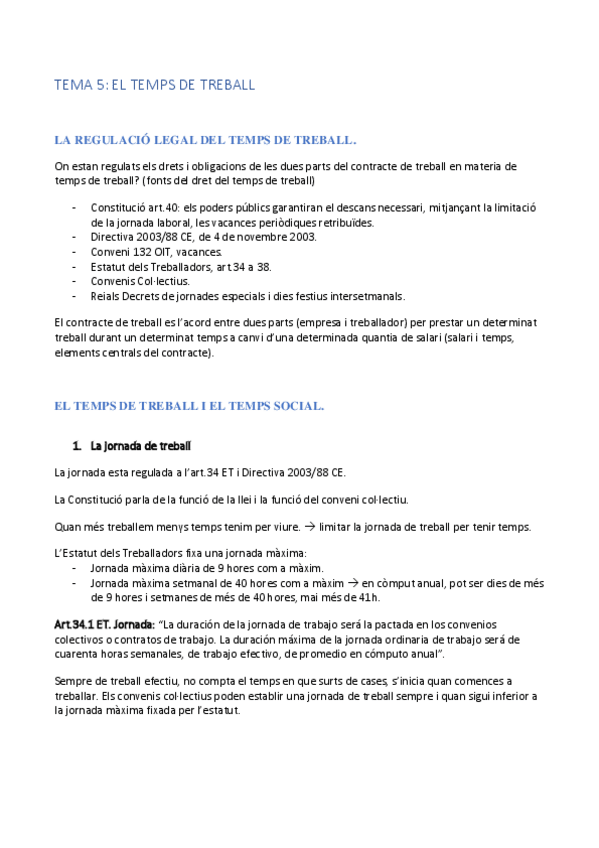 TEMA 5: EL TEMPS DE TREBALL

LA REGULACIÓ LEGAL DEL TEMPS DE TREBALL.

On estan regulats els drets i obligacions de les dues parts del contracte de treball en materia de temps de treball? (fonts del dret del temps de treball)

- Constitució art.40: els poders públics garantiran el descans necessari, mitjançant la limitació de la jornada laboral, les vacances periòdiques retribuïdes.
- Directiva 2003/88 CE, de 4 de novembre 2003.
- Conveni 132 OIT, vacances.
- Estatut dels Treballadors, art.34 a 38.
- Convenis Col·lectius.
- Reials Decrets de jornades especials i dies festius intersetmanals.

El contracte de treball es l'acord entre dues parts (empresa i treballador) per prestar un determinat treball durant un determinat temps a canvi d'una determinada quantia de salari (salari i temps, elements centrals del contracte).

EL TEMPS DE TREBALL I EL TEMPS SOCIAL.

1. La jornada de treball

La jornada esta regulada a l'art.34 ET i Directiva 2003/88 CE.

La Constitució parla de la funció de la llei i la funció del conveni col·lectiu.

Quan més treballem menys temps tenim per viure. → limitar la jornada de treball per tenir temps.

L'Estatut dels Treballadors fixa una jornada màxima:
- Jornada màxima diària de 9 hores com a màxim.
- Jornada màxima setmanal de 40 hores com a màxim → en còmput anual, pot ser dies de més de 9 hores i setmanes de més de 40 hores, mai més de 41h.

Art.34.1 ET. Jornada: "La duración de la jornada de trabajo será la pactada en los convenios colectivos o contratos de trabajo. La duración máxima de la jornada ordinaria de trabajo será de cuarenta horas semanales, de trabajo efectivo, de promedio en cómputo anual".

Sempre de treball efectiu, no compta el temps en que surts de cases, s'inicia quan comences a treballar. Els convenis col·lectius poden establir una jornada de treball sempre i quan sigui inferior a la jornada màxima fixada per l'estatut.